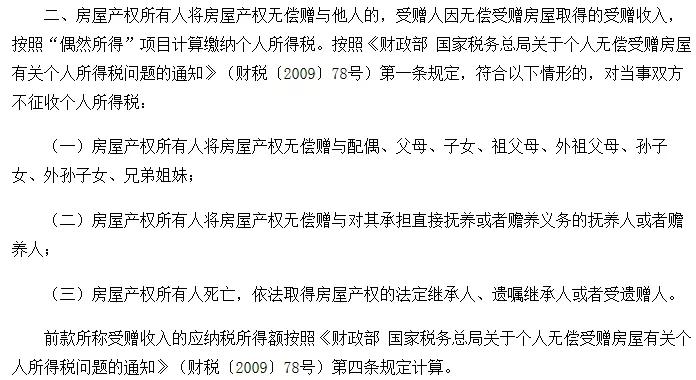 二、房屋产权所有人将房屋产权无偿赠与他人的，受赠人因无偿受赠房屋取得的受赠收入，按照“偶然所得”项目计算缴纳个人所得税。按照《财政部 国家税务总局关于个人无偿受赠房屋有关个人所得税问题的通知》（财税〔2009〕78号）第一条规定，符合以下情形的，对当事双方不征收个人所得税：

（一）房屋产权所有人将房屋产权无偿赠与配偶、父母、子女、祖父母、外祖父母、孙子女、外孙子女、兄弟姐妹；

（二）房屋产权所有人将房屋产权无偿赠与对其承担直接抚养或者赡养义务的抚养人或者赡养人；

（三）房屋产权所有人死亡，依法取得房屋产权的法定继承人、遗嘱继承人或者受遗赠人。

前款所称受赠收入的应纳税所得额按照《财政部 国家税务总局关于个人无偿受赠房屋有关个人所得税问题的通知》（财税〔2009〕78号）第四条规定计算。